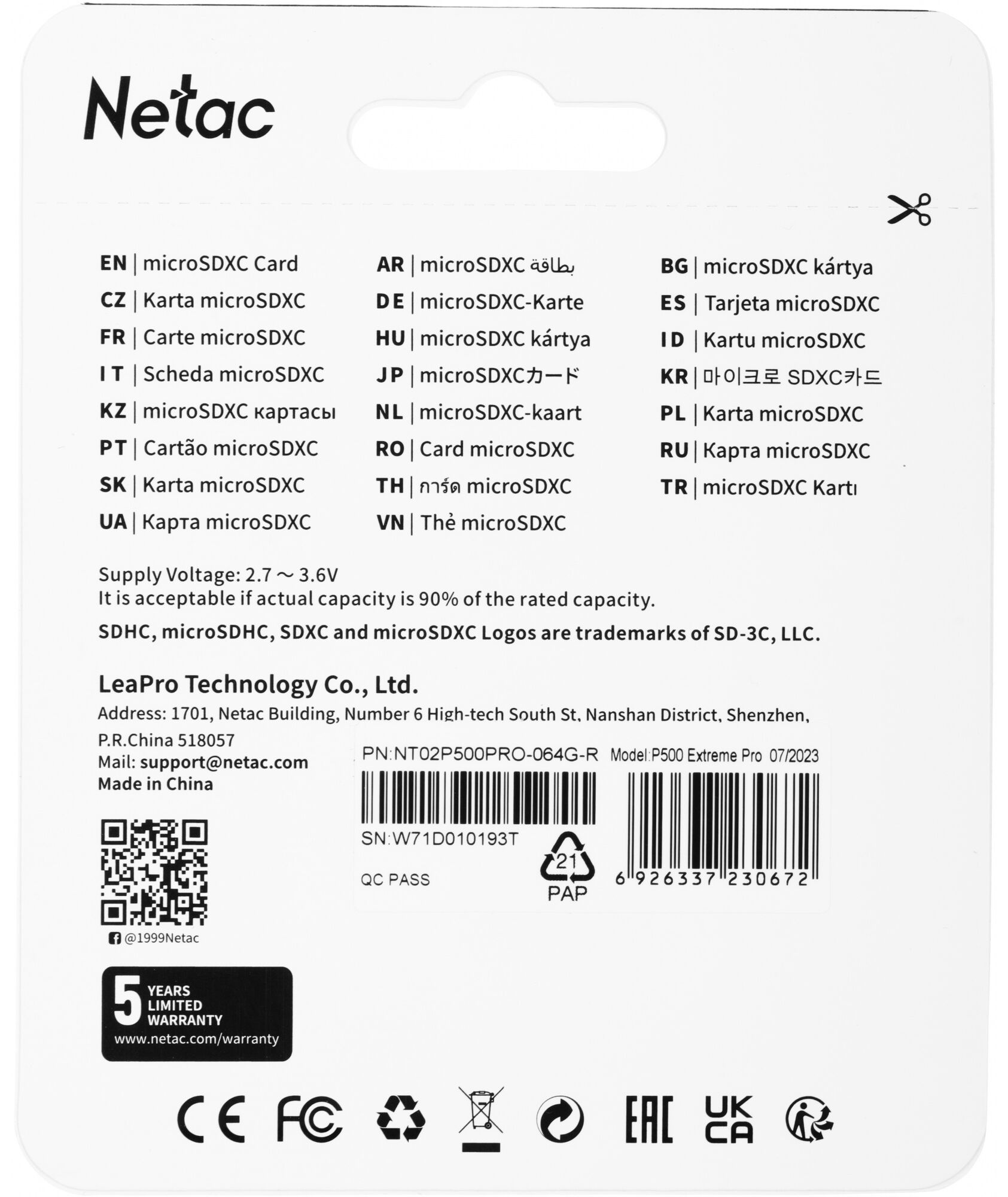 Netac

EN | microSDXC Card
CZ | Karta microSDXC
FR | Carte microSDXC
IT | Scheda microSDXC
KZ | microSDXC картасы
PT | Cartão microSDXC
SK | Karta microSDXC
UA | Карта microSDXC

AR | microSDXC بطاقة
DE | microSDXC-Karte
HU | microSDXC kártya
JP | microSDXCカード
NL | microSDXC-kaart
RO | Card microSDXC
TH | การ์ด microSDXC
VN | Thẻ microSDXC

BG | microSDXC kártya
ES | Tarjeta microSDXC
ID | Kartu microSDXC
KR | 마이크로 SDXC카드
PL | Karta microSDXC
RU | Карта microSDXC
TR | microSDXC Kartı

Supply Voltage: 2.7 ～ 3.6V
It is acceptable if actual capacity is 90% of the rated capacity.
SDHC, microSDHC, SDXC and microSDXC Logos are trademarks of SD-3C, LLC.

LeaPro Technology Co., Ltd.
Address: 1701, Netac Building, Number 6 High-tech South St, Nanshan District, Shenzhen, P.R.China 518057
Mail: support@netac.com
Made in China

PN:NT02P500PRO-064G-R Model:P500 Extreme Pro 07/2023
SN:W71D010193T
QC PASS
21
PAP
6 926337 230672

@1999Netac

5 YEARS LIMITED WARRANTY
www.netac.com/warranty

CE FC EAC UK CA